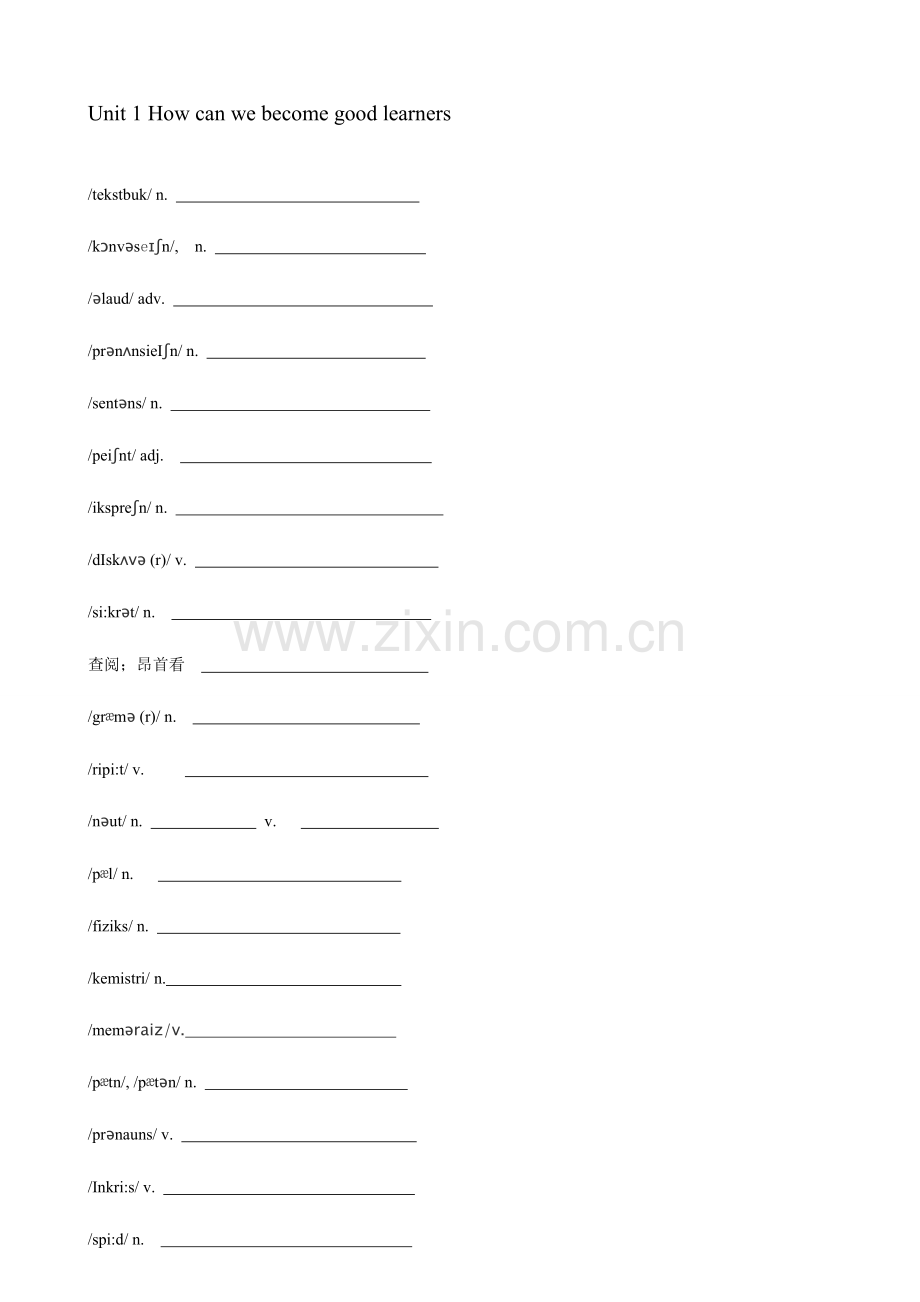 Unit 1 How can we become good learners

/tekstbuk/ n. ____

/kɔnvəseɪʃn/, n. ____

/əlaud/ adv. ____

/prənʌnsieIʃn/ n. ____

/sentəns/ n. ____

/peiʃnt/ adj. ____

/ikspreʃn/ n. ____

/dIskʌvə (r)/ v. ____

/si:krət/ n. ____

查阅；昂首看 ____

/græmə (r)/ n. ____

/ripi:t/ v. ____

/nəut/ n. ____ v. ____

/pæl/ n. ____

/fiziks/ n. ____

/kemistri/ n.____

/meməraiz/v.____

/pætn/, /pætən/ n. ____

/prənauns/ v. ____

/Inkri:s/ v. ____

/spi:d/ n. ____

www.zixin.com.cn